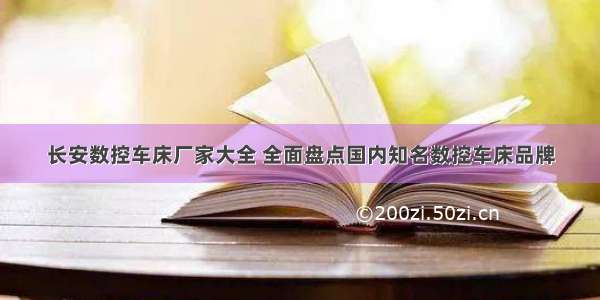 长安数控车床厂家大全 全面盘点国内知名数控车床品牌

©200zi.50zi.cn